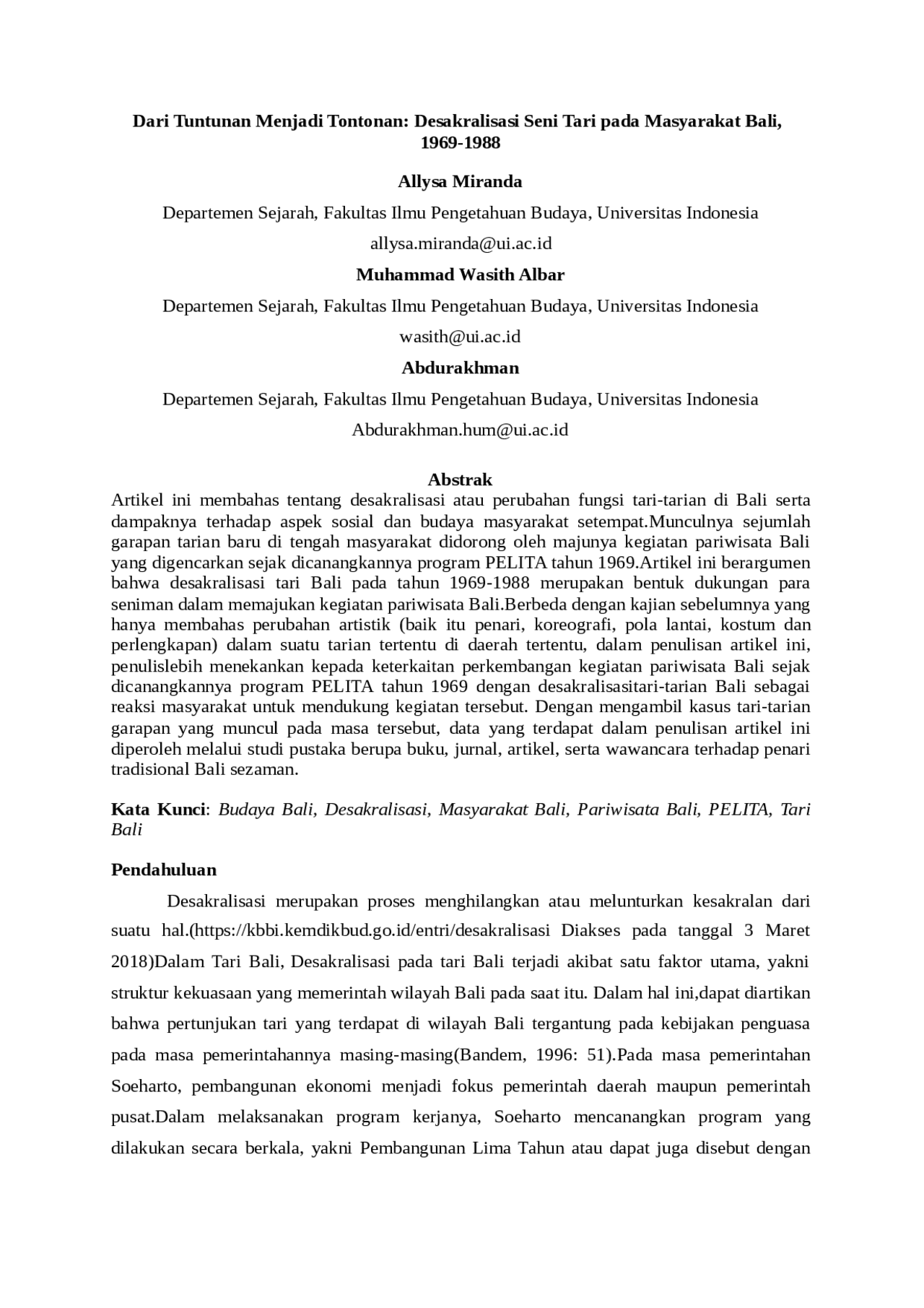 Dari Tuntunan Menjadi Tontonan: Desakralisasi Seni Tari pada Masyarakat Bali, 1969-1988

Allysa Miranda

Departemen Sejarah, Fakultas Ilmu Pengetahuan Budaya, Universitas Indonesia

allysa.miranda@ui.ac.id

Muhammad Wasith Albar

Departemen Sejarah, Fakultas Ilmu Pengetahuan Budaya, Universitas Indonesia

wasith@ui.ac.id

Abdurakhman

Departemen Sejarah, Fakultas Ilmu Pengetahuan Budaya, Universitas Indonesia

Abdurakhman.hum@ui.ac.id

Abstrak

Artikel ini membahas tentang desakralisasi atau perubahan fungsi tari-tarian di Bali serta dampaknya terhadap aspek sosial dan budaya masyarakat setempat.Munculnya sejumlah garapan tarian baru di tengah masyarakat didorong oleh majunya kegiatan pariwisata Bali yang digencarkan sejak dicanangkannya program PELITA tahun 1969.Artikel ini berargumen bahwa desakralisasi tari Bali pada tahun 1969-1988 merupakan bentuk dukungan para seniman dalam memajukan kegiatan pariwisata Bali.Berbeda dengan kajian sebelumnya yang hanya membahas perubahan artistik (baik itu penari, koreografi, pola lantai, kostum dan perlengkapan) dalam suatu tarian tertentu di daerah tertentu, dalam penulisan artikel ini, penulislebih menekankan kepada keterkaitan perkembangan kegiatan pariwisata Bali sejak dicanangkannya program PELITA tahun 1969 dengan desakralisasitari-tarian Bali sebagai reaksi masyarakat untuk mendukung kegiatan tersebut. Dengan mengambil kasus tari-tarian garapan yang muncul pada masa tersebut, data yang terdapat dalam penulisan artikel ini diperoleh melalui studi pustaka berupa buku, jurnal, artikel, serta wawancara terhadap penari tradisional Bali sezaman.

Kata Kunci: Budaya Bali, Desakralisasi, Masyarakat Bali, Pariwisata Bali, PELITA, Tari Bali

Pendahuluan

Desakralisasi merupakan proses menghilangkan atau melunturkan kesakralan dari suatu hal.(https://kbbi.kemdikbud.go.id/entri/desakralisasi Diakses pada tanggal 3 Maret 2018)Dalam Tari Bali, Desakralisasi pada tari Bali terjadi akibat satu faktor utama, yakni struktur kekuasaan yang memerintah wilayah Bali pada saat itu. Dalam hal ini,dapat diartikan bahwa pertunjukan tari yang terdapat di wilayah Bali tergantung pada kebijakan penguasa pada masa pemerintahannya masing-masing(Bandem, 1996: 51).Pada masa pemerintahan Soeharto, pembangunan ekonomi menjadi fokus pemerintah daerah maupun pemerintah pusat.Dalam melaksanakan program kerjanya, Soeharto mencanangkan program yang dilakukan secara berkala, yakni Pembangunan Lima Tahun atau dapat juga disebut dengan